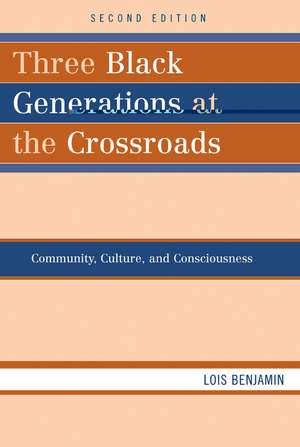 SECOND EDITION

Three Black Generations at the Crossroads

Community, Culture, and Consciousness

LOIS BENJAMIN